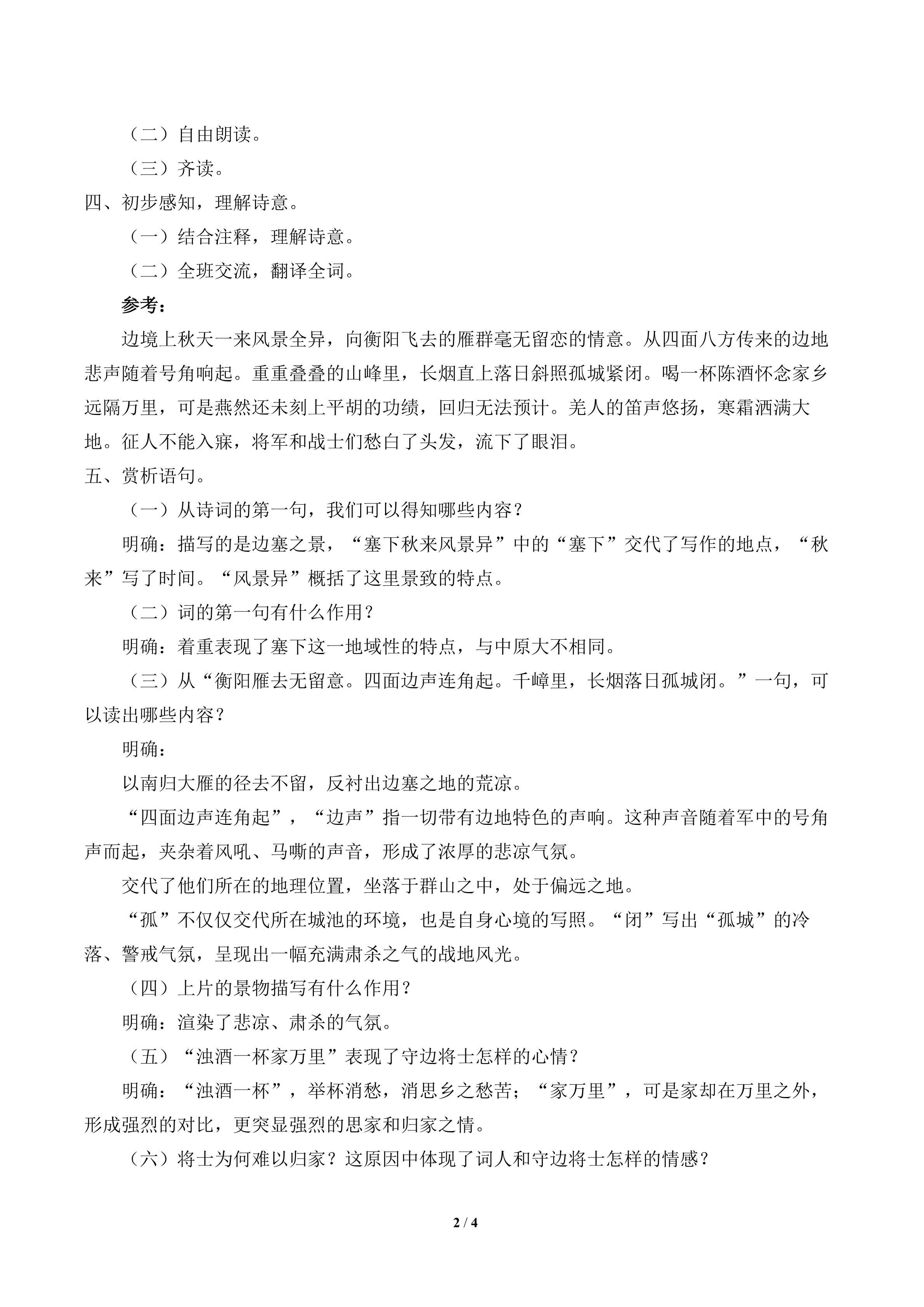 （二）自由朗读。

（三）齐读。

四、初步感知，理解诗意。

（一）结合注释，理解诗意。

（二）全班交流，翻译全词。

参考：

边境上秋天一来风景全异，向衡阳飞去的雁群毫无留恋的情意。从四面八方传来的边地悲声随着号角响起。重重叠叠的山峰里，长烟直上落日斜照孤城紧闭。喝一杯陈酒怀念家乡远隔万里，可是燕然还未刻上平胡的功绩，回归无法预计。羌人的笛声悠扬，寒霜洒满大地。征人不能入寐，将军和战士们愁白了头发，流下了眼泪。

五、赏析语句。

（一）从诗词的第一句，我们可以得知哪些内容？

明确：描写的是边塞之景，“塞下秋来风景异”中的“塞下”交代了写作的地点，“秋来”写了时间。“风景异”概括了这里景致的特点。

（二）词的第一句有什么作用？

明确：着重表现了塞下这一地域性的特点，与中原大不相同。

（三）从“衡阳雁去无留意。四面边声连角起。千嶂里，长烟落日孤城闭。”一句，可以读出哪些内容？

明确：

以南归大雁的径去不留，反衬出边塞之地的荒凉。

“四面边声连角起”，“边声”指一切带有边地特色的声响。这种声音随着军中的号角声而起，夹杂着风吼、马嘶的声音，形成了浓厚的悲凉气氛。

交代了他们所在的地理位置，坐落于群山之中，处于偏远之地。

“孤”不仅仅交代所在城池的环境，也是自身心境的写照。“闭”写出“孤城”的冷落、警戒气氛，呈现出一幅充满肃杀之气的战地风光。

（四）上片的景物描写有什么作用？

明确：渲染了悲凉、肃杀的气氛。

（五）“浊酒一杯家万里”表现了守边将士怎样的心情？

明确：“浊酒一杯”，举杯消愁，消思乡之愁苦；“家万里”，可是家却在万里之外，形成强烈的对比，更突显强烈的思家和归家之情。

（六）将士为何难以归家？这原因中体现了词人和守边将士怎样的情感？

2 / 4